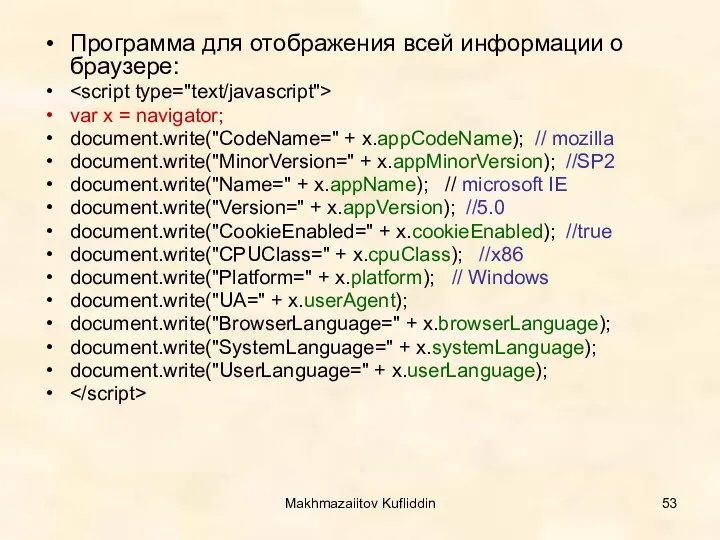 • Программа для отображения всей информации о браузере:
• <script type="text/javascript">
• var x = navigator;
• document.write("CodeName=" + x.appCodeName); // mozilla
• document.write("MinorVersion=" + x.appMinorVersion); //SP2
• document.write("Name=" + x.appName); // microsoft IE
• document.write("Version=" + x.appVersion); //5.0
• document.write("CookieEnabled=" + x.cookieEnabled); //true
• document.write("CPUClass=" + x.cpuClass); //x86
• document.write("Platform=" + x.platform); // Windows
• document.write("UA=" + x.userAgent);
• document.write("BrowserLanguage=" + x.browserLanguage);
• document.write("SystemLanguage=" + x.systemLanguage);
• document.write("UserLanguage=" + x.userLanguage);
• </script>

Makhmazaiitov Kufliddin

53